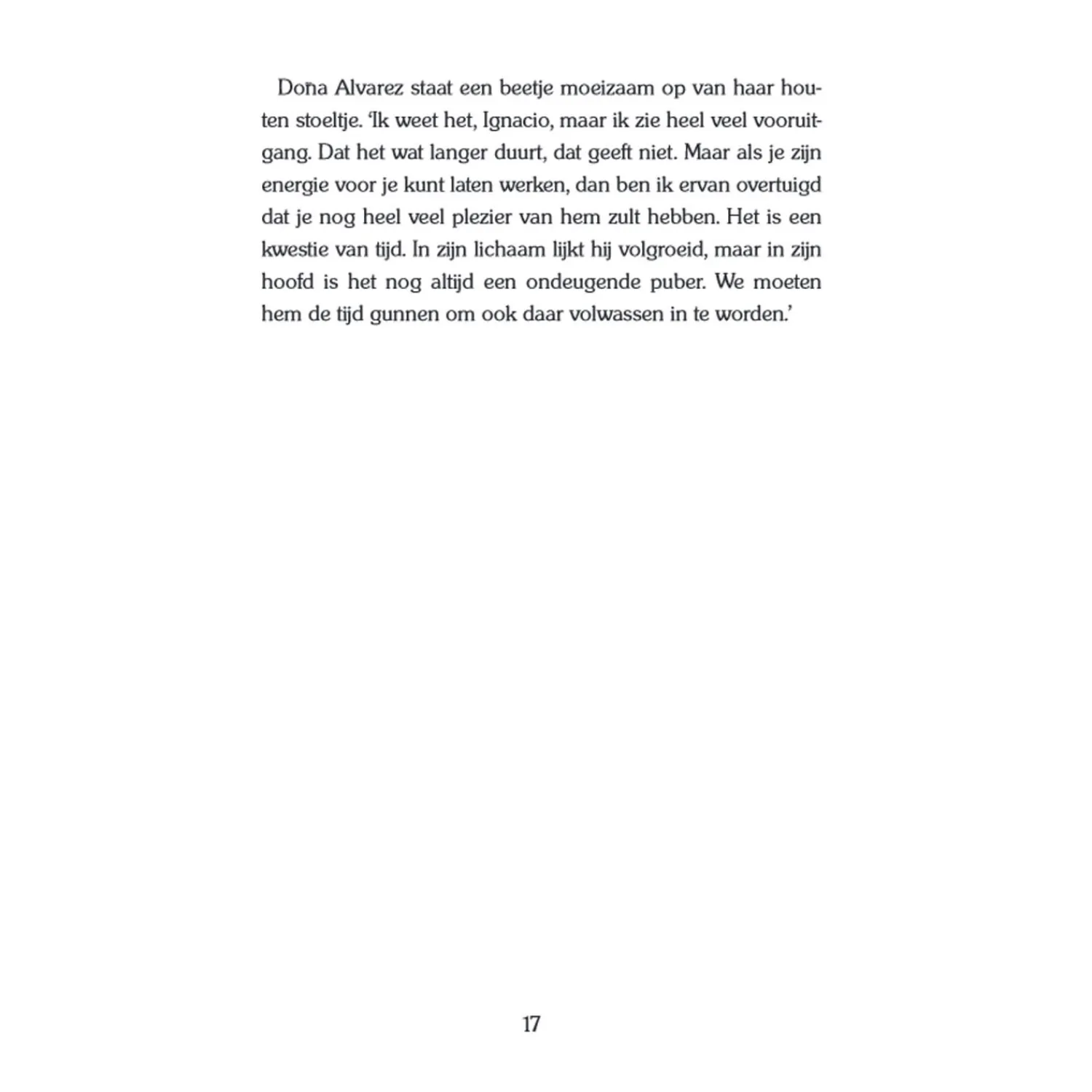 Doña Alvarez staat een beetje moeizaam op van haar houten stoeltje. 'Ik weet het, Ignacio, maar ik zie heel veel vooruitgang. Dat het wat langer duurt, dat geeft niet. Maar als je zijn energie voor je kunt laten werken, dan ben ik ervan overtuigd dat je nog heel veel plezier van hem zult hebben. Het is een kwestie van tijd. In zijn lichaam lijkt hij volgroeid, maar in zijn hoofd is het nog altijd een ondeugende puber. We moeten hem de tijd gunnen om ook daar volwassen in te worden.'

17